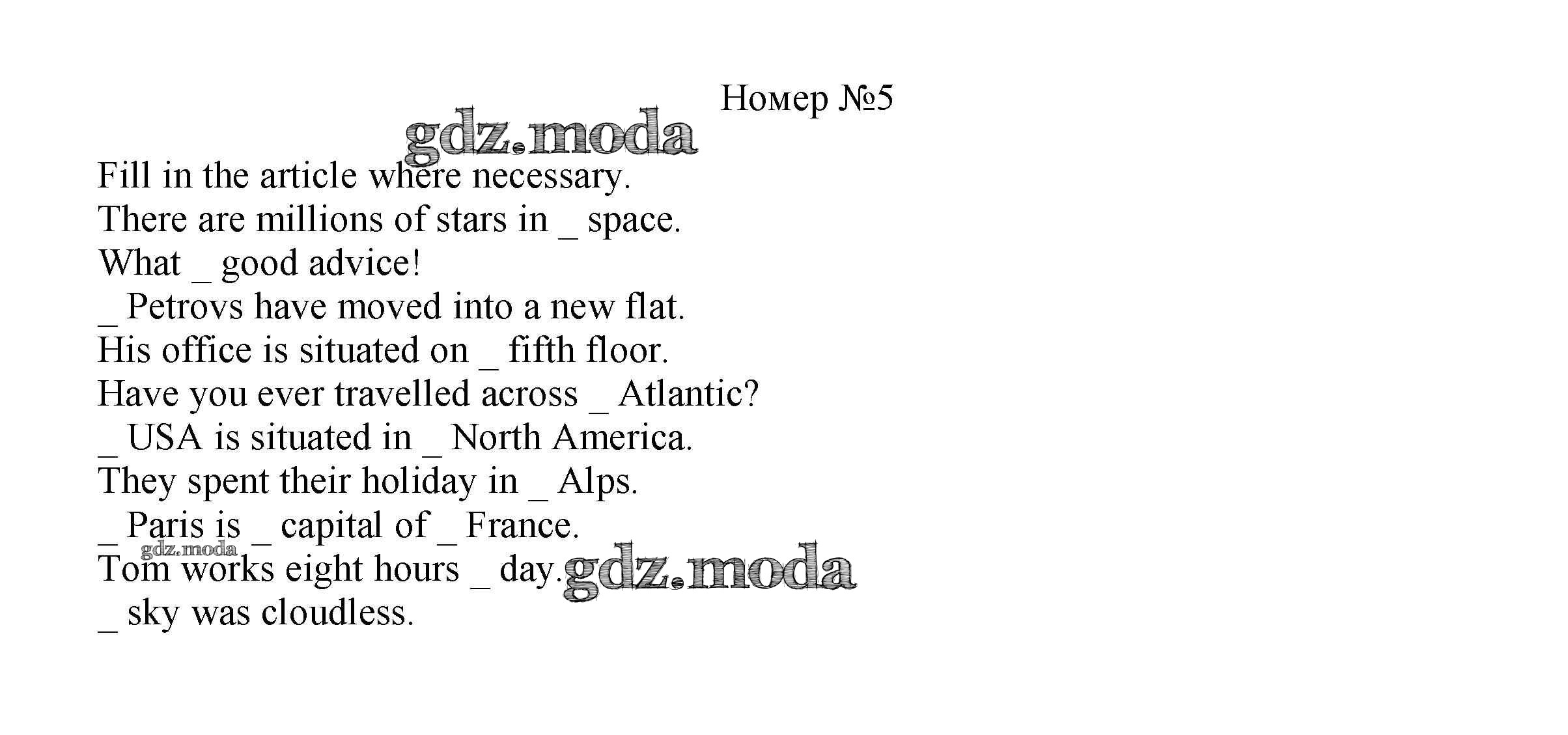 Номер №5

Fill in the article where necessary.
There are millions of stars in ____ space.
What ____ good advice!
____ Petrovs have moved into a new flat.
His office is situated on ____ fifth floor.
Have you ever travelled across ____ Atlantic?
____ USA is situated in ____ North America.
They spent their holiday in ____ Alps.
____ Paris is ____ capital of ____ France.
Tom works eight hours ____ day.
____ sky was cloudless.

gdz.moda